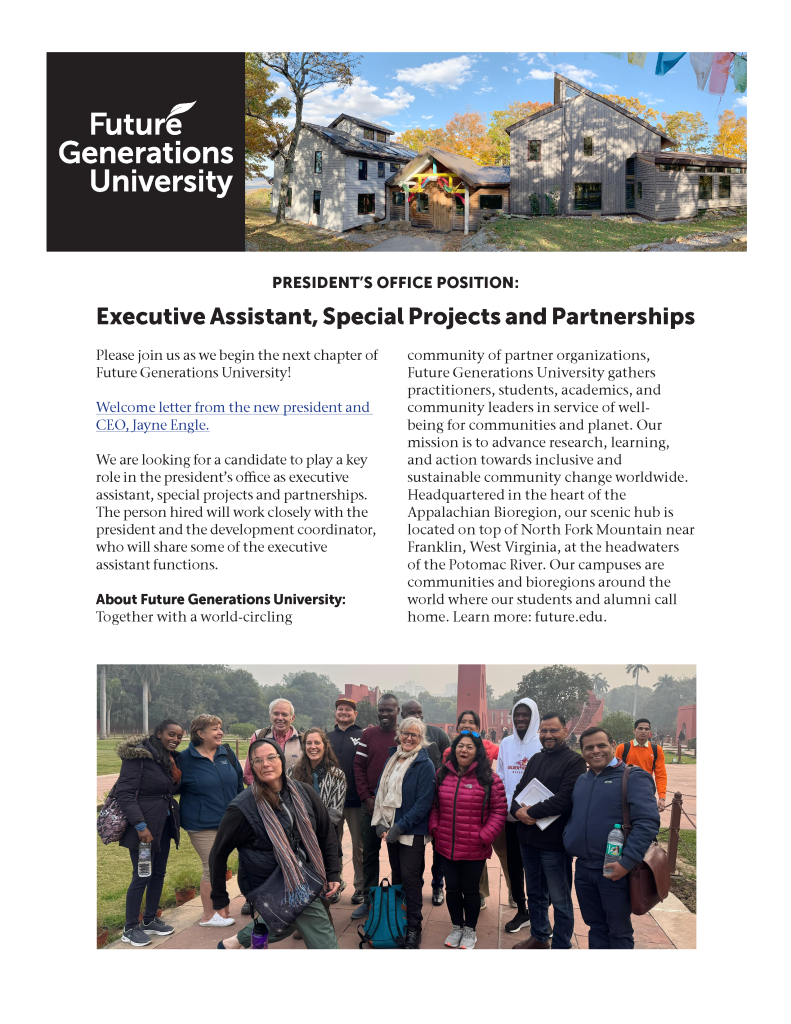 Future Generations University

PRESIDENT'S OFFICE POSITION:

Executive Assistant, Special Projects and Partnerships

Please join us as we begin the next chapter of Future Generations University!

Welcome letter from the new president and CEO, Jayne Engle.

We are looking for a candidate to play a key role in the president's office as executive assistant, special projects and partnerships. The person hired will work closely with the president and the development coordinator, who will share some of the executive assistant functions.

About Future Generations University: Together with a world-circling community of partner organizations, Future Generations University gathers practitioners, students, academics, and community leaders in service of well-being for communities and planet. Our mission is to advance research, learning, and action towards inclusive and sustainable community change worldwide. Headquartered in the heart of the Appalachian Bioregion, our scenic hub is located on top of North Fork Mountain near Franklin, West Virginia, at the headwaters of the Potomac River. Our campuses are communities and bioregions around the world where our students and alumni call home. Learn more: future.edu.